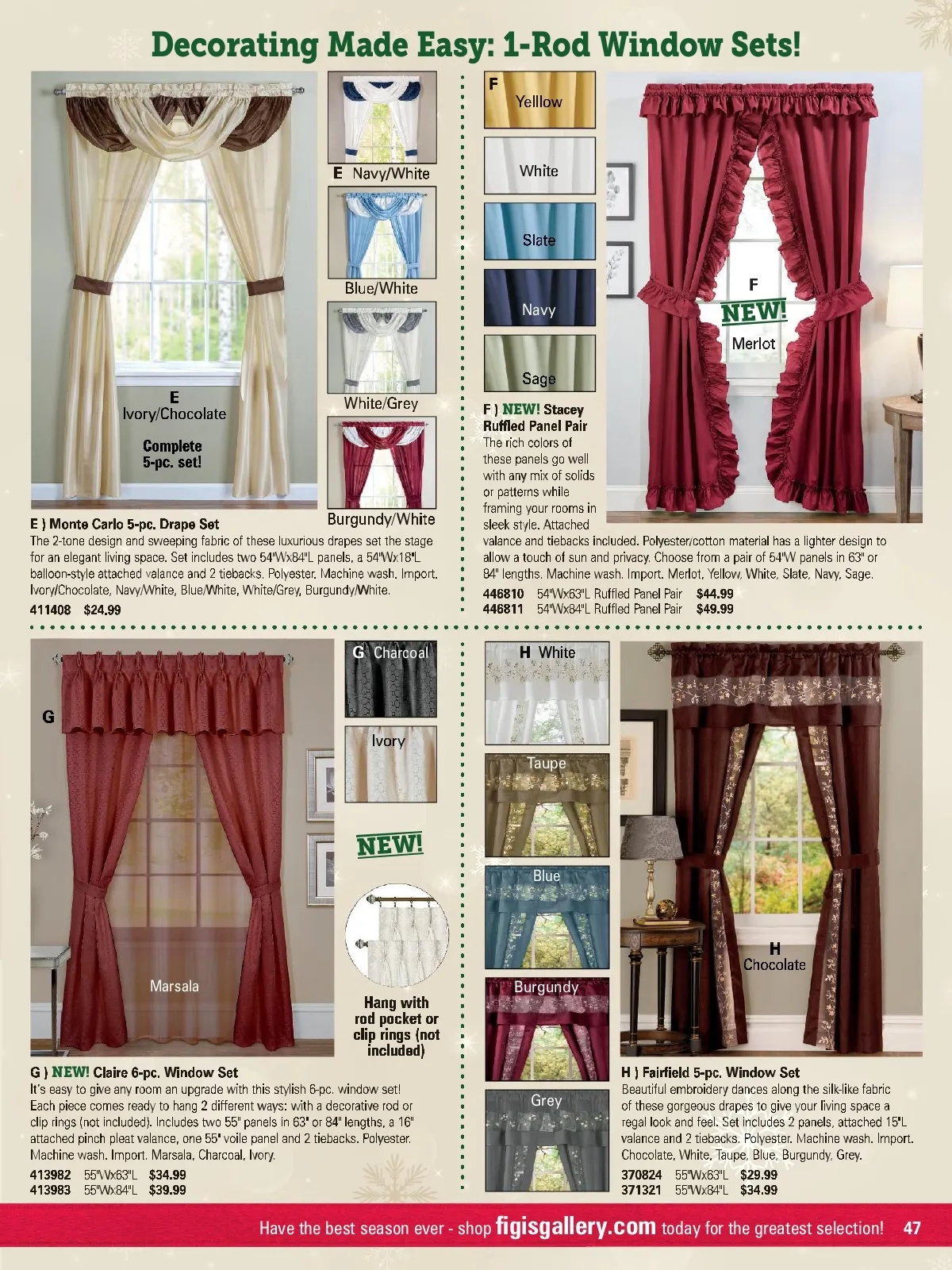 Decorating Made Easy: 1-Rod Window Sets!

E
Ivory/Chocolate

Complete 5-pc. set!

E Navy/White

Blue/White

White/Grey

Burgundy/White

E ) Monte Carlo 5-pc. Drape Set
The 2-tone design and sweeping fabric of these luxurious drapes set the stage for an elegant living space. Set includes two 54"Wx84"L panels, a 54"Wx18"L balloon-style attached valance and 2 tiebacks. Polyester. Machine wash. Import. Ivory/Chocolate, Navy/White, Blue/White, White/Grey, Burgundy/White.
411408 $24.99

F
Yelllow

White

Slate

Navy

Sage

F
NEW!
Merlot

F ) NEW! Stacey Ruffled Panel Pair
The rich colors of these panels go well with any mix of solids or patterns while framing your rooms in sleek style. Attached valance and tiebacks included. Polyester/cotton material has a lighter design to allow a touch of sun and privacy. Choose from a pair of 54"W panels in 63" or 84" lengths. Machine wash. Import. Merlot, Yellow, White, Slate, Navy, Sage.
446810 54"Wx63"L Ruffled Panel Pair $44.99
446811 54"Wx84"L Ruffled Panel Pair $49.99

G

Marsala

G Charcoal

Ivory

NEW!

Hang with rod pocket or clip rings (not included)

G ) NEW! Claire 6-pc. Window Set
It's easy to give any room an upgrade with this stylish 6-pc. window set! Each piece comes ready to hang 2 different ways: with a decorative rod or clip rings (not included). Includes two 55" panels in 63" or 84" lengths, a 16" attached pinch pleat valance, one 55" voile panel and 2 tiebacks. Polyester. Machine wash. Import. Marsala, Charcoal, Ivory.
413982 55"Wx63"L $34.99
413983 55"Wx84"L $39.99

H White

Taupe

Blue

Burgundy

Grey

H
Chocolate

H ) Fairfield 5-pc. Window Set
Beautiful embroidery dances along the silk-like fabric of these gorgeous drapes to give your living space a regal look and feel. Set includes 2 panels, attached 15"L valance and 2 tiebacks. Polyester. Machine wash. Import. Chocolate, White, Taupe, Blue, Burgundy, Grey.
370824 55"Wx63"L $29.99
371321 55"Wx84"L $34.99

Have the best season ever - shop figisgallery.com today for the greatest selection! 47